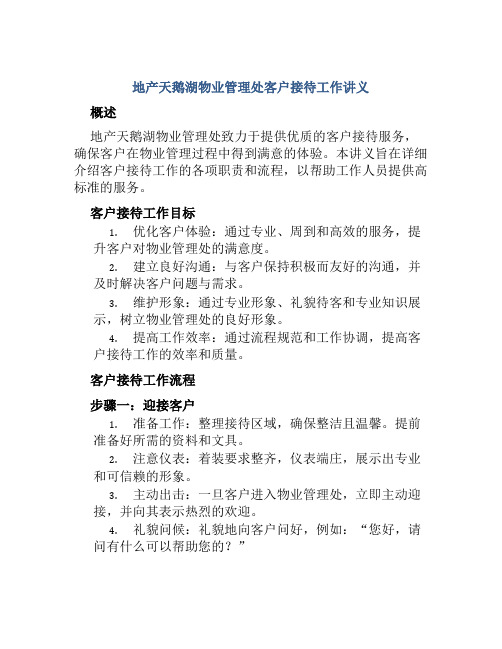 地产天鹅湖物业管理处客户接待工作讲义

概述

地产天鹅湖物业管理处致力于提供优质的客户接待服务，确保客户在物业管理过程中得到满意的体验。本讲义旨在详细介绍客户接待工作的各项职责和流程，以帮助工作人员提供高标准的服务。

客户接待工作目标

1. 优化客户体验：通过专业、周到和高效的服务，提升客户对物业管理处的满意度。

2. 建立良好沟通：与客户保持积极而友好的沟通，并及时解决客户问题与需求。

3. 维护形象：通过专业形象、礼貌待客和专业知识展示，树立物业管理处的良好形象。

4. 提高工作效率：通过流程规范和工作协调，提高客户接待工作的效率和质量。

客户接待工作流程

步骤一：迎接客户

1. 准备工作：整理接待区域，确保整洁且温馨。提前准备好所需的资料和文具。

2. 注意仪表：着装要求整齐，仪表端庄，展示出专业和可信赖的形象。

3. 主动出击：一旦客户进入物业管理处，立即主动迎接，并向其表示热烈的欢迎。

4. 礼貌问候：礼貌地向客户问好，例如：“您好，请问有什么可以帮助您的？”